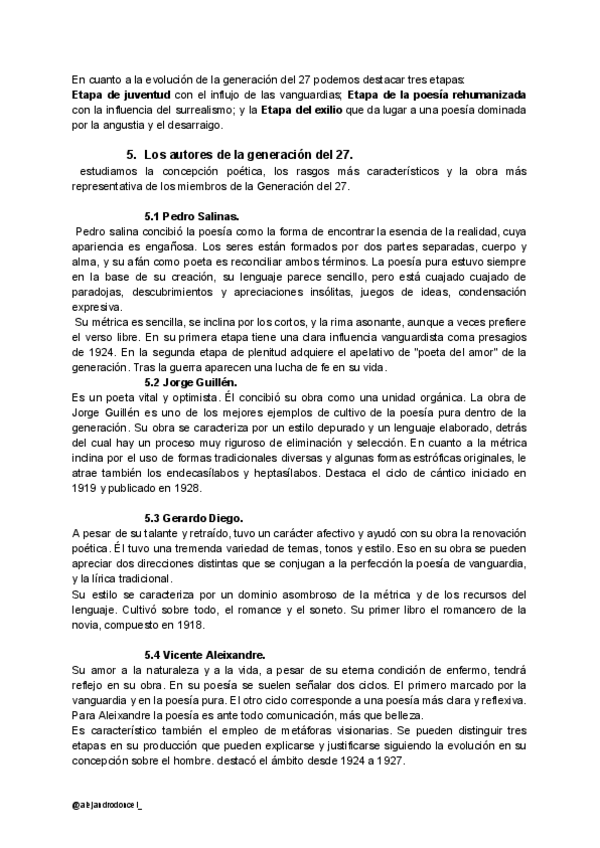 En cuanto a la evolución de la generación del 27 podemos destacar tres etapas: **Etapa de juventud** con el influjo de las vanguardias; **Etapa de la poesía rehumanizada** con la influencia del surrealismo; y la **Etapa del exilio** que da lugar a una poesía dominada por la angustia y el desarraigo.

**5. Los autores de la generación del 27.**

estudiamos la concepción poética, los rasgos más característicos y la obra más representativa de los miembros de la Generación del 27.

**5.1 Pedro Salinas.**

Pedro salina concibió la poesía como la forma de encontrar la esencia de la realidad, cuya apariencia es engañosa. Los seres están formados por dos partes separadas, cuerpo y alma, y su afán como poeta es reconciliar ambos términos. La poesía pura estuvo siempre en la base de su creación, su lenguaje parece sencillo, pero está cuajado cuajado de paradojas, descubrimientos y apreciaciones insólitas, juegos de ideas, condensación expresiva.

Su métrica es sencilla, se inclina por los cortos, y la rima asonante, aunque a veces prefiere el verso libre. En su primera etapa tiene una clara influencia vanguardista coma presagios de 1924. En la segunda etapa de plenitud adquiere el apelativo de "poeta del amor" de la generación. Tras la guerra aparecen una lucha de fe en su vida.

**5.2 Jorge Guillén.**

Es un poeta vital y optimista. Él concibió su obra como una unidad orgánica. La obra de Jorge Guillén es uno de los mejores ejemplos de cultivo de la poesía pura dentro de la generación. Su obra se caracteriza por un estilo depurado y un lenguaje elaborado, detrás del cual hay un proceso muy riguroso de eliminación y selección. En cuanto a la métrica inclina por el uso de formas tradicionales diversas y algunas formas estróficas originales, le atrae también los endecasílabos y heptasílabos. Destaca el ciclo de cántico iniciado en 1919 y publicado en 1928.

**5.3 Gerardo Diego.**

A pesar de su talante y retraído, tuvo un carácter afectivo y ayudó con su obra la renovación poética. Él tuvo una tremenda variedad de temas, tonos y estilo. Eso en su obra se pueden apreciar dos direcciones distintas que se conjugan a la perfección la poesía de vanguardia, y la lírica tradicional.

Su estilo se caracteriza por un dominio asombroso de la métrica y de los recursos del lenguaje. Cultivó sobre todo, el romance y el soneto. Su primer libro el romancero de la novia, compuesto en 1918.

**5.4 Vicente Aleixandre.**

Su amor a la naturaleza y a la vida, a pesar de su eterna condición de enfermo, tendrá reflejo en su obra. En su poesía se suelen señalar dos ciclos. El primero marcado por la vanguardia y en la poesía pura. El otro ciclo corresponde a una poesía más clara y reflexiva. Para Aleixandre la poesía es ante todo comunicación, más que belleza.

Es característico también el empleo de metáforas visionarias. Se pueden distinguir tres etapas en su producción que pueden explicarse y justificarse siguiendo la evolución en su concepción sobre el hombre. destacó el ámbito desde 1924 a 1927.

@alejandrodonce l_